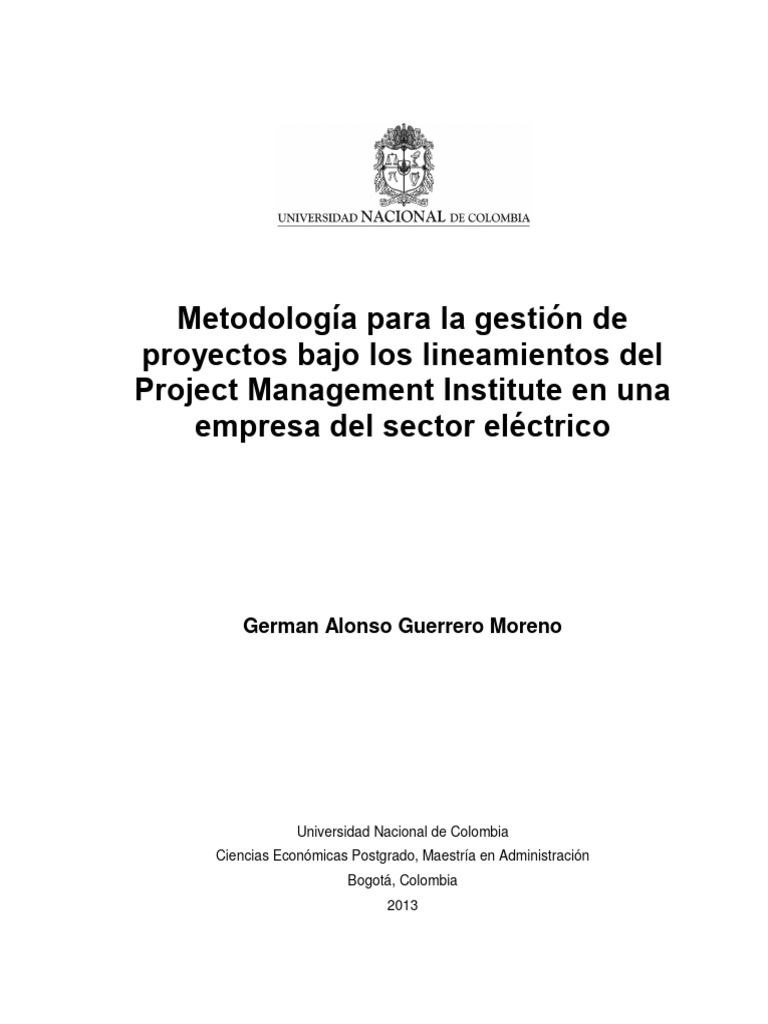 UNIVERSIDAD NACIONAL DE COLOMBIA

Metodología para la gestión de proyectos bajo los lineamientos del Project Management Institute en una empresa del sector eléctrico

German Alonso Guerrero Moreno

Universidad Nacional de Colombia
Ciencias Económicas Postgrado, Maestría en Administración
Bogotá, Colombia
2013